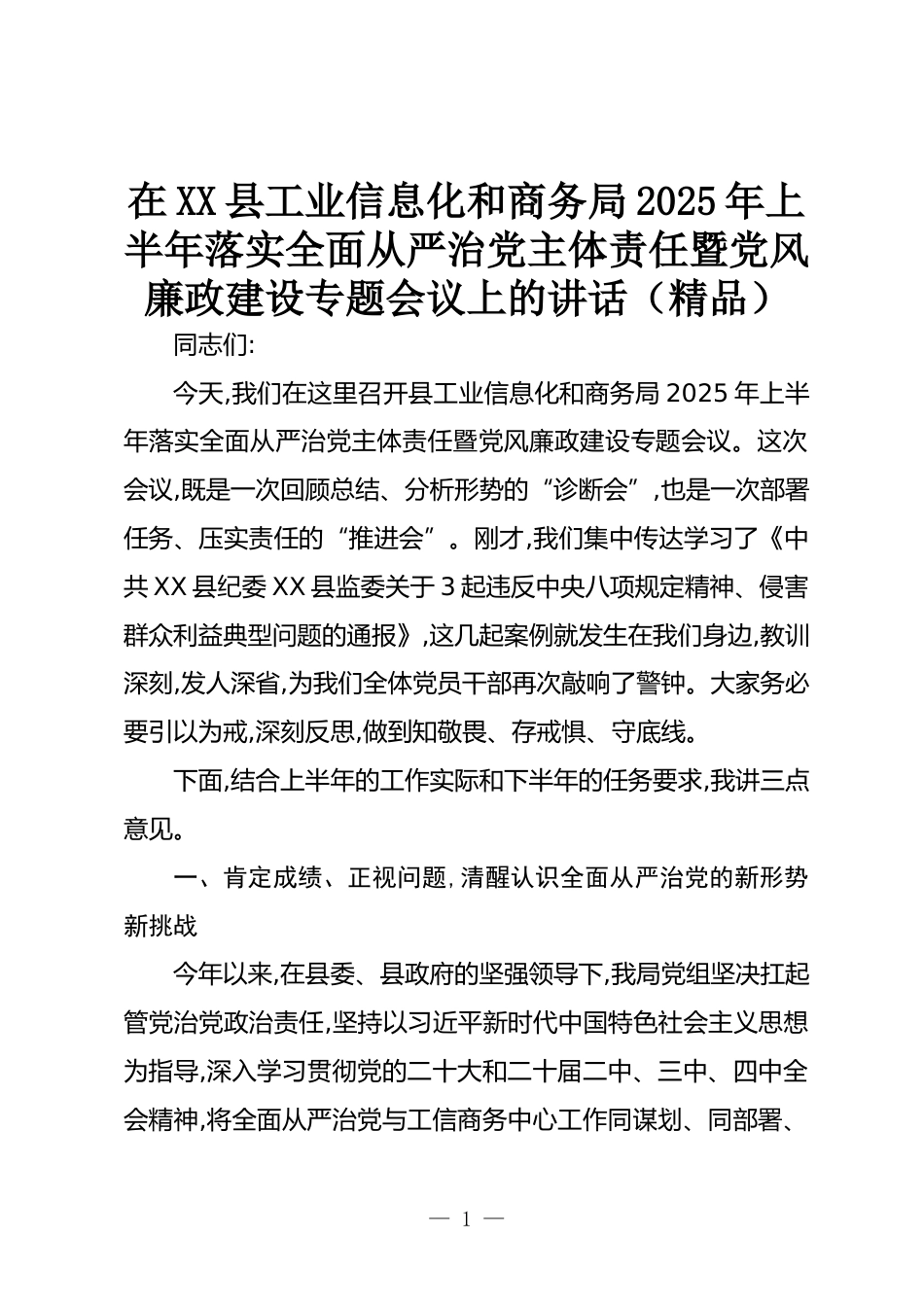 在XX县工业信息化和商务局2025年上半年落实全面从严治党主体责任暨党风廉政建设专题会议上的讲话（精品）

同志们:

今天,我们在这里召开县工业信息化和商务局2025年上半年落实全面从严治党主体责任暨党风廉政建设专题会议。这次会议,既是一次回顾总结、分析形势的“诊断会”,也是一次部署任务、压实责任的“推进会”。刚才,我们集中传达学习了《中共XX县纪委XX县监委关于3起违反中央八项规定精神、侵害群众利益典型问题的通报》,这几起案例就发生在我们身边,教训深刻,发人深省,为我们全体党员干部再次敲响了警钟。大家务必要引以为戒,深刻反思,做到知敬畏、存戒惧、守底线。

下面,结合上半年的工作实际和下半年的任务要求,我讲三点意见。

一、肯定成绩、正视问题,清醒认识全面从严治党的新形势新挑战

今年以来,在县委、县政府的坚强领导下,我局党组坚决扛起管党治党政治责任,坚持以习近平新时代中国特色社会主义思想为指导,深入学习贯彻党的二十大和二十届二中、三中、四中全会精神,将全面从严治党与工信商务中心工作同谋划、同部署、

— 1 —